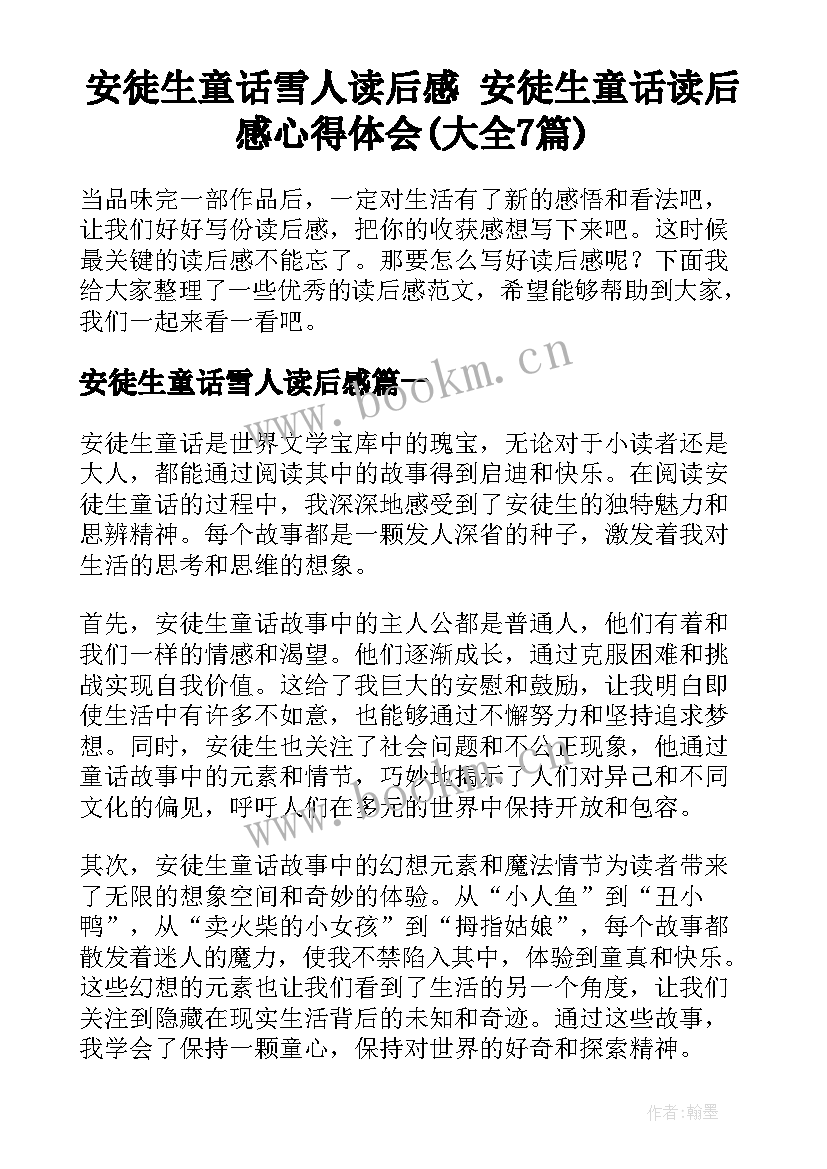 安徒生童话雪人读后感 安徒生童话读后感心得体会(大全7篇)

当品味完一部作品后，一定对生活有了新的感悟和看法吧，让我们好好写份读后感，把你的收获感想写下来吧。这时候最关键的读后感不能忘了。那要怎么写好读后感呢？下面我给大家整理了一些优秀的读后感范文，希望能够帮助到大家，我们一起来看一看吧。

安徒生童话雪人读后感篇一

www.bookm.cn

安徒生童话是世界文学宝库中的瑰宝，无论对于小读者还是大人，都能通过阅读其中的故事得到启迪和快乐。在阅读安徒生童话的过程中，我深深地感受到了安徒生的独特魅力和思辨精神。每个故事都是一颗发人深省的种子，激发着我对生活的思考和思维的想象。

首先，安徒生童话故事中的主人公都是普通人，他们有着和我们一样的情感和渴望。他们逐渐成长，通过克服困难和挑战实现自我价值。这给了我巨大的安慰和鼓励，让我明白即使生活中有许多不如意，也能够通过不懈努力和坚持追求梦想。同时，安徒生也关注了社会问题和不公正现象，他通过童话故事中的元素和情节，巧妙地揭示了人们对异己和不同文化的偏见，呼吁人们在多元的世界中保持开放和包容。

www.bookm.cn

其次，安徒生童话故事中的幻想元素和魔法情节为读者带来了无限的想象空间和奇妙的体验。从“小人鱼”到“丑小鸭”，从“卖火柴的小女孩”到“拇指姑娘”，每个故事都散发着迷人的魔力，使我不禁陷入其中，体验到童真和快乐。这些幻想的元素也让我们看到了生活的另一个角度，让我们关注到隐藏在现实生活背后的未知和奇迹。通过这些故事，我学会了保持一颗童心，保持对世界的好奇和探索精神。

作者:翰墨